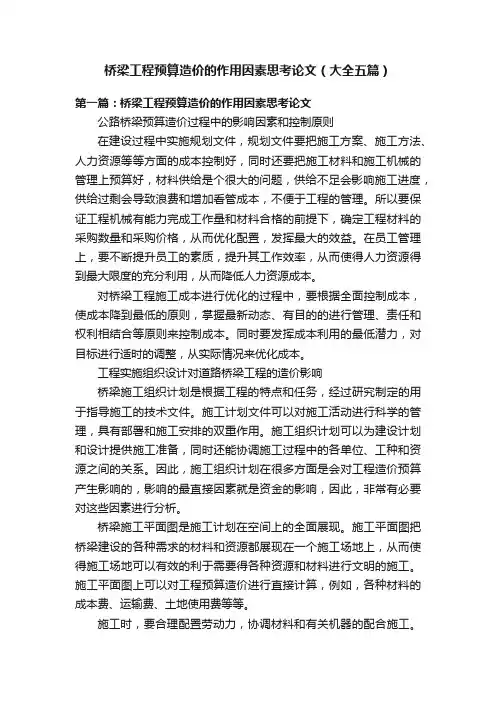 桥梁工程预算造价的作用因素思考论文（大全五篇）

第一篇：桥梁工程预算造价的作用因素思考论文

公路桥梁预算造价过程中的影响因素和控制原则

在建设过程中实施规划文件，规划文件要把施工方案、施工方法、人力资源等等方面的成本控制好，同时还要把施工材料和施工机械的管理上预算好，材料供给是个很大的问题，供给不足会影响施工进度，供给过剩会导致浪费和增加看管成本，不便于工程的管理。所以要保证工程机械有能力完成工作量和材料合格的前提下，确定工程材料的采购数量和采购价格，从而优化配置，发挥最大的效益。在员工管理上，要不断提升员工的素质，提升其工作效率，从而使得人力资源得到最大限度的充分利用，从而降低人力资源成本。

对桥梁工程施工成本进行优化的过程中，要根据全面控制成本，使成本降到最低的原则，掌握最新动态、有目的的进行管理、责任和权利相结合等原则来控制成本。同时要发挥成本利用的最低潜力，对目标进行适时的调整，从实际情况来优化成本。

工程实施组织设计对道路桥梁工程的造价影响

桥梁施工组织计划是根据工程的特点和任务，经过研究制定的用于指导施工的技术文件。施工计划文件可以对施工活动进行科学的管理，具有部署和施工安排的双重作用。施工组织计划可以为建设计划和设计提供施工准备，同时还能协调施工过程中的各单位、工种和资源之间的关系。因此，施工组织计划在很多方面是会对工程造价预算产生影响的，影响的最直接因素就是资金的影响，因此，非常有必要对这些因素进行分析。

桥梁施工平面图是施工计划在空间上的全面展现。施工平面图把桥梁建设的各种需求的材料和资源都展现在一个施工场地上，从而使得施工场地可以有效的利于需要得各种资源和材料进行文明的施工。施工平面图上可以对工程预算造价进行直接计算，例如，各种材料的成本费、运输费、土地使用费等等。

施工时，要合理配置劳动力，协调材料和有关机器的配合施工。